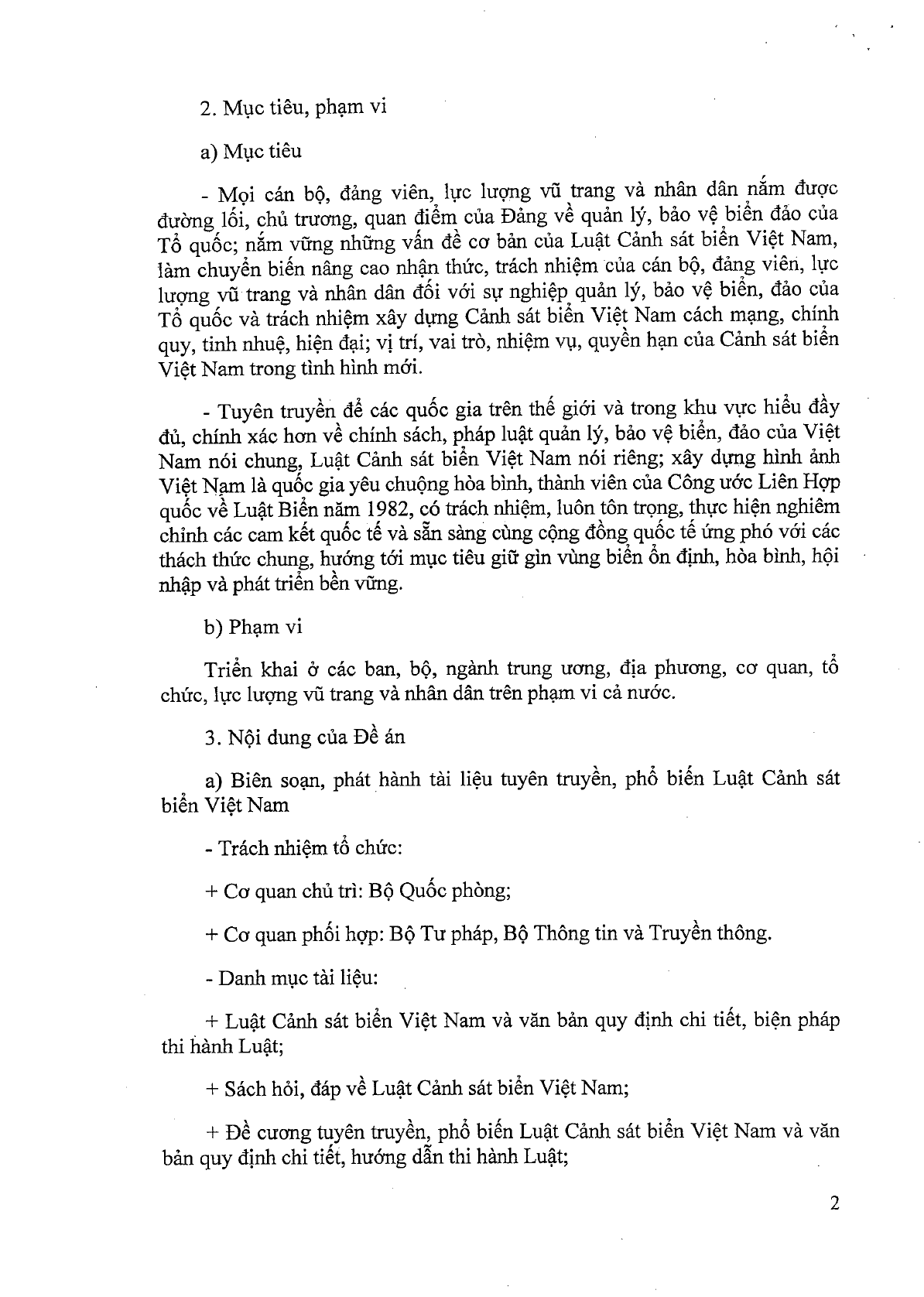 2. Mục tiêu, phạm vi

a) Mục tiêu

- Mọi cán bộ, đảng viên, lực lượng vũ trang và nhân dân nắm được đường lối, chủ trương, quan điểm của Đảng về quản lý, bảo vệ biển đảo của Tổ quốc; nắm vững những vấn đề cơ bản của Luật Cảnh sát biển Việt Nam, làm chuyển biến nâng cao nhận thức, trách nhiệm của cán bộ, đảng viên, lực lượng vũ trang và nhân dân đối với sự nghiệp quản lý, bảo vệ biển, đảo của Tổ quốc và trách nhiệm xây dựng Cảnh sát biển Việt Nam cách mạng, chính quy, tinh nhuệ, hiện đại; vị trí, vai trò, nhiệm vụ, quyền hạn của Cảnh sát biển Việt Nam trong tình hình mới.

- Tuyên truyền để các quốc gia trên thế giới và trong khu vực hiểu đầy đủ, chính xác hơn về chính sách, pháp luật quản lý, bảo vệ biển, đảo của Việt Nam nói chung, Luật Cảnh sát biển Việt Nam nói riêng; xây dựng hình ảnh Việt Nam là quốc gia yêu chuộng hòa bình, thành viên của Công ước Liên Hợp quốc về Luật Biển năm 1982, có trách nhiệm, luôn tôn trọng, thực hiện nghiêm chỉnh các cam kết quốc tế và sẵn sàng cùng cộng đồng quốc tế ứng phó với các thách thức chung, hướng tới mục tiêu giữ gìn vùng biển ổn định, hòa bình, hội nhập và phát triển bền vững.

b) Phạm vi

Triển khai ở các ban, bộ, ngành trung ương, địa phương, cơ quan, tổ chức, lực lượng vũ trang và nhân dân trên phạm vi cả nước.

3. Nội dung của Đề án

a) Biên soạn, phát hành tài liệu tuyên truyền, phổ biến Luật Cảnh sát biển Việt Nam

- Trách nhiệm tổ chức:

+ Cơ quan chủ trì: Bộ Quốc phòng;

+ Cơ quan phối hợp: Bộ Tư pháp, Bộ Thông tin và Truyền thông.

- Danh mục tài liệu:

+ Luật Cảnh sát biển Việt Nam và văn bản quy định chi tiết, biện pháp thi hành Luật;

+ Sách hỏi, đáp về Luật Cảnh sát biển Việt Nam;

+ Đề cương tuyên truyền, phổ biến Luật Cảnh sát biển Việt Nam và văn bản quy định chi tiết, hướng dẫn thi hành Luật;

2